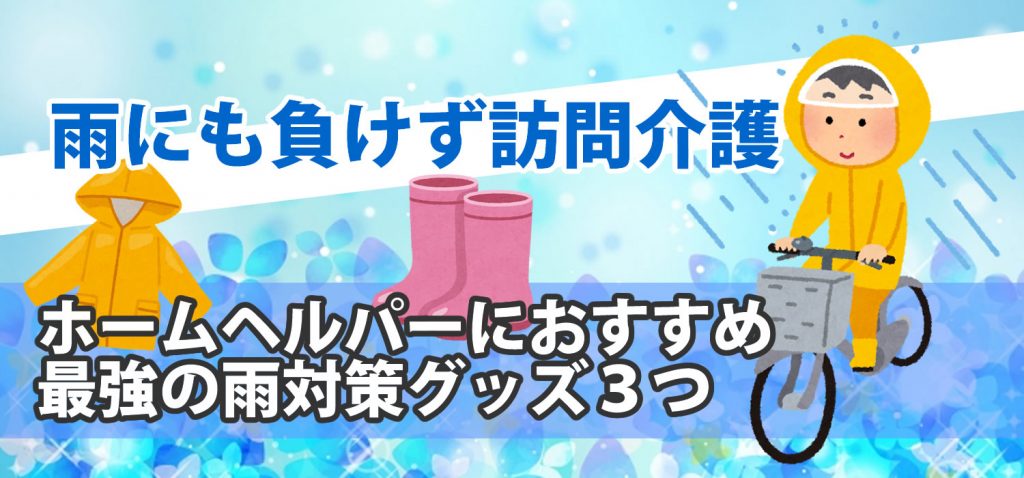 雨にも負けず訪問介護

ホームヘルパーにおすすめ
最強の雨対策グッズ３つ